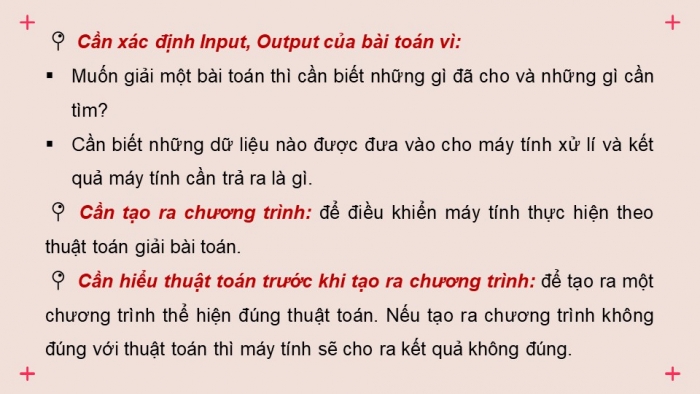 Cần xác định Input, Output của bài toán vì:

▪ Muốn giải một bài toán thì cần biết những gì đã cho và những gì cần tìm?

▪ Cần biết những dữ liệu nào được đưa vào cho máy tính xử lí và kết quả máy tính cần trả ra là gì.

Cần tạo ra chương trình: để điều khiển máy tính thực hiện theo thuật toán giải bài toán.

Cần hiểu thuật toán trước khi tạo ra chương trình: để tạo ra một chương trình thể hiện đúng thuật toán. Nếu tạo ra chương trình không đúng với thuật toán thì máy tính sẽ cho ra kết quả không đúng.